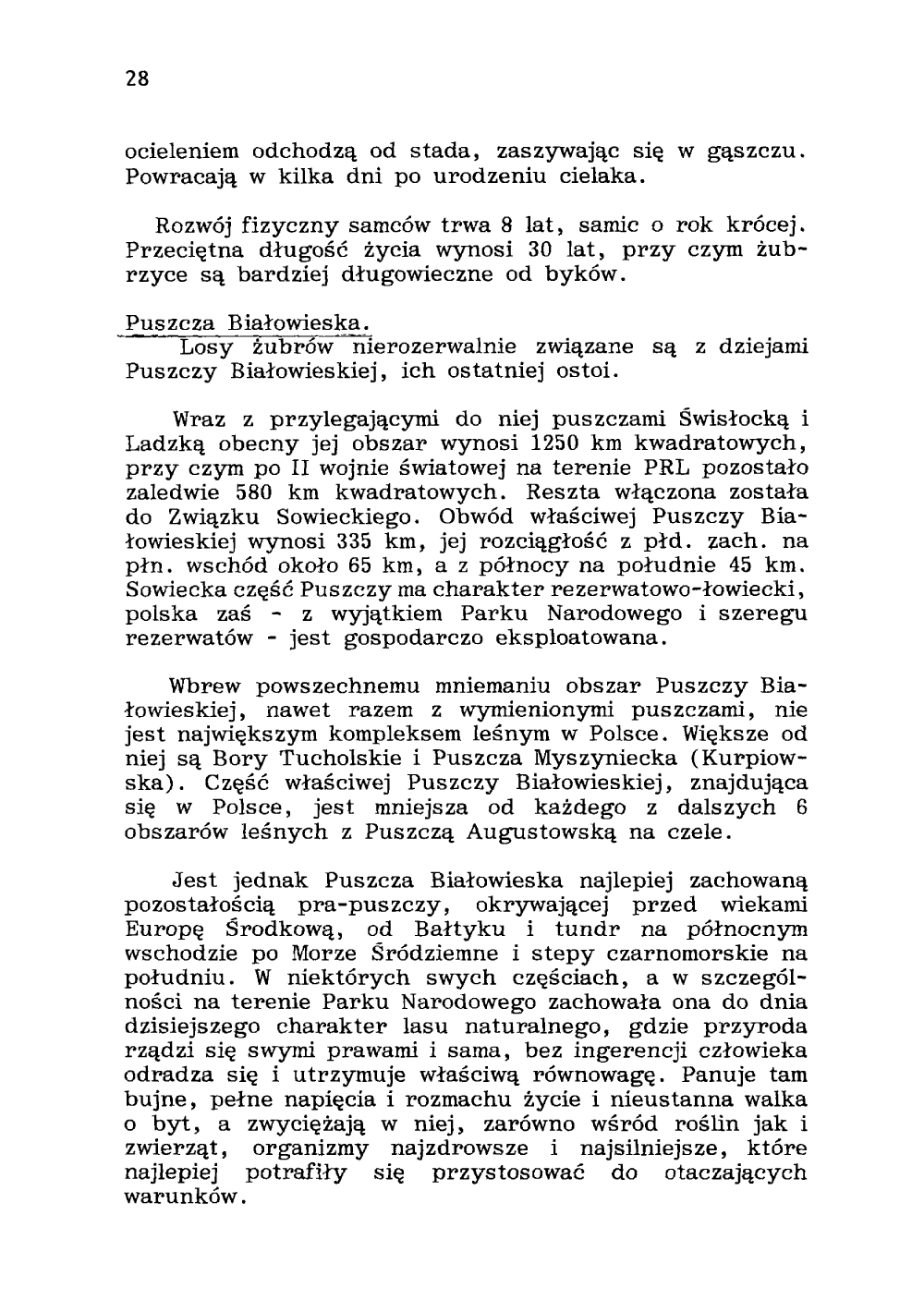 28

ocieleniem odchodzą od stada, zaszywając się w gąszczu. Powracają w kilka dni po urodzeniu cielaka.

Rozwój fizyczny samców trwa 8 lat, samic o rok krócej. Przeciętna długość życia wynosi 30 lat, przy czym żubrzyce są bardziej długowieczne od byków.

Puszcza Białowieska.
Losy żubrów nierozerwalnie związane są z dziejami Puszczy Białowieskiej, ich ostatniej ostoi.

Wraz z przylegającymi do niej puszczami Świsłocką i Ladzką obecny jej obszar wynosi 1250 km kwadratowych, przy czym po II wojnie światowej na terenie PRL pozostało zaledwie 580 km kwadratowych. Reszta włączona została do Związku Sowieckiego. Obwód właściwej Puszczy Białowieskiej wynosi 335 km, jej rozciągłość z płd. zach. na płn. wschód około 65 km, a z północy na południe 45 km. Sowiecka część Puszczy ma charakter rezerwatowo-łowiecki, polska zaś - z wyjątkiem Parku Narodowego i szeregu rezerwatów - jest gospodarczo eksploatowana.

Wbrew powszechnemu mniemaniu obszar Puszczy Białowieskiej, nawet razem z wymienionymi puszczami, nie jest największym kompleksem leśnym w Polsce. Większe od niej są Bory Tucholskie i Puszcza Myszyniecka (Kurpiowska). Część właściwej Puszczy Białowieskiej, znajdująca się w Polsce, jest mniejsza od każdego z dalszych 6 obszarów leśnych z Puszczą Augustowską na czele.

Jest jednak Puszcza Białowieska najlepiej zachowaną pozostałością pra-puszczy, okrywającej przed wiekami Europę Środkową, od Bałtyku i tundr na północnym wschodzie po Morze Śródziemne i stepy czarnomorskie na południu. W niektórych swych częściach, a w szczególności na terenie Parku Narodowego zachowała ona do dnia dzisiejszego charakter lasu naturalnego, gdzie przyroda rządzi się swymi prawami i sama, bez ingerencji człowieka odradza się i utrzymuje właściwą równowagę. Panuje tam bujne, pełne napięcia i rozmachu życie i nieustanna walka o byt, a zwyciężają w niej, zarówno wśród roślin jak i zwierząt, organizmy najzdrowsze i najsilniejsze, które najlepiej potrafiły się przystosować do otaczających warunków.